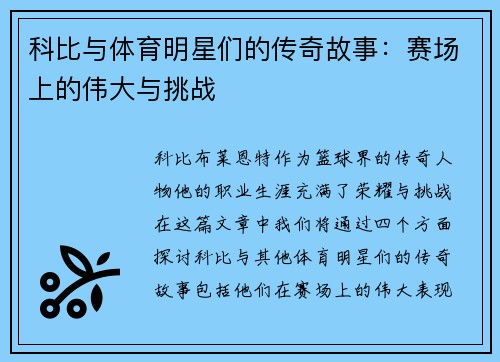 科比与体育明星们的传奇故事：赛场上的伟大与挑战

科比布莱恩特作为篮球界的传奇人物他的职业生涯充满了荣耀与挑战在这篇文章中我们将通过四个方面探讨科比与其他体育明星们的传奇故事包括他们在赛场上的伟大表现